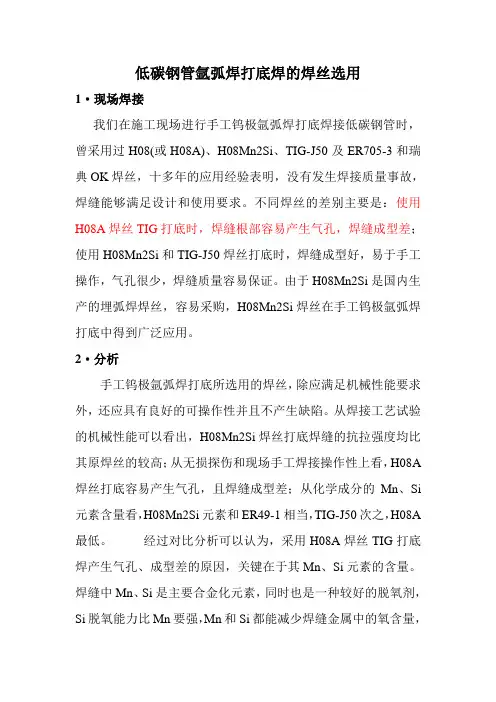 低碳钢管氩弧焊打底焊的焊丝选用

1 • 现场焊接

我们在施工现场进行手工钨极氩弧焊打底焊接低碳钢管时，曾采用过 H08(或 H08A)、H08Mn2Si、TIG-J50 及 ER705-3 和瑞典 OK 焊丝，十多年的应用经验表明，没有发生焊接质量事故，焊缝能够满足设计和使用要求。不同焊丝的差别主要是：使用 H08A 焊丝 TIG 打底时，焊缝根部容易产生气孔，焊缝成型差；使用 H08Mn2Si 和 TIG-J50 焊丝打底时，焊缝成型好，易于手工操作，气孔很少，焊缝质量容易保证。由于 H08Mn2Si 是国内生产的埋弧焊焊丝，容易采购，H08Mn2Si 焊丝在手工钨极氩弧焊打底中得到广泛应用。

2 • 分析

手工钨极氩弧焊打底所选用的焊丝，除应满足机械性能要求外，还应具有良好的可操作性并且不产生缺陷。从焊接工艺试验的机械性能可以看出，H08Mn2Si 焊丝打底焊缝的抗拉强度均比其原焊丝的较高；从无损探伤和现场手工焊接操作性上看，H08A 焊丝打底容易产生气孔，且焊缝成型差；从化学成分的 Mn、Si 元素含量看，H08Mn2Si 元素和 ER49-1 相当，TIG-J50 次之，H08A 最低。 经过对比分析可以认为，采用 H08A 焊丝 TIG 打底焊产生气孔、成型差的原因，关键在于其 Mn、Si 元素的含量。焊缝中 Mn、Si 是主要合金化元素，同时也是一种较好的脱氧剂，Si 脱氧能力比 Mn 要强，Mn 和 Si 都能减少焊缝金属中的氧含量，